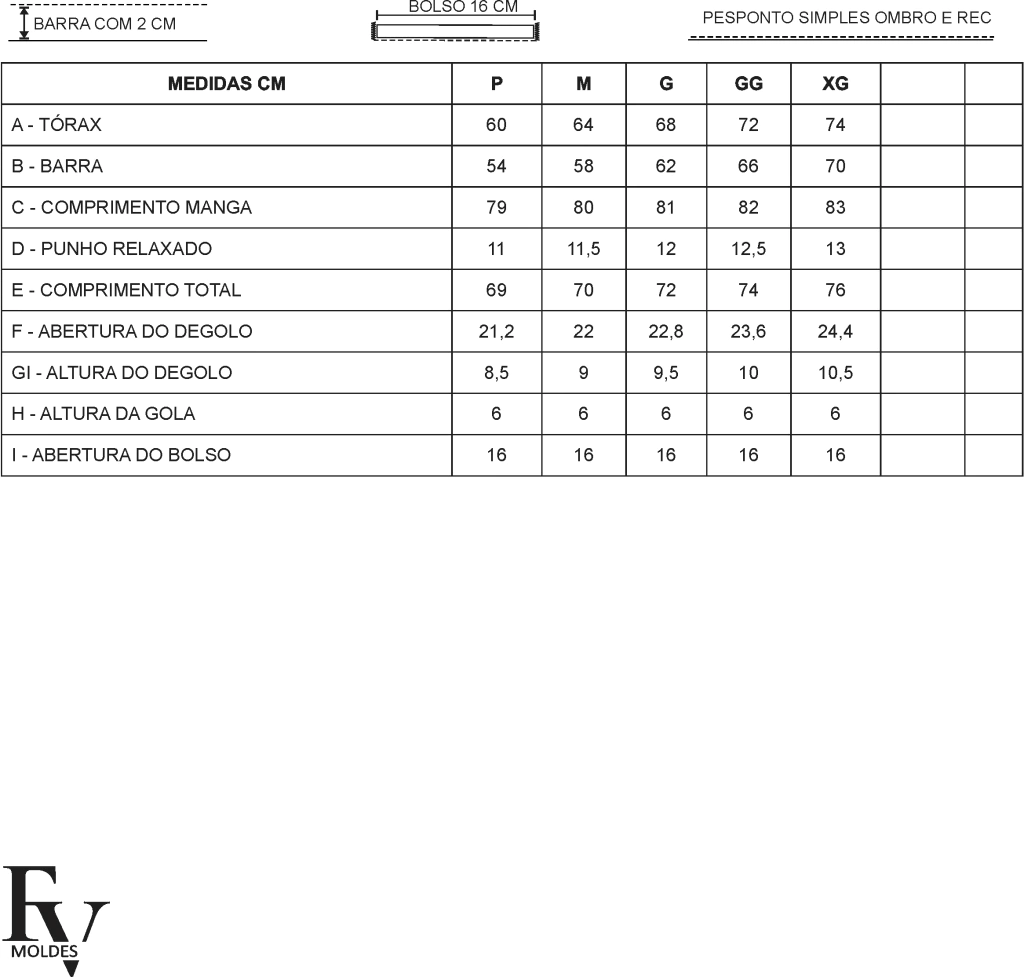 BARRA COM 2 CM

BOLSO 16 CM

PESPONTO SIMPLES OMBRO E REC

| MEDIDAS CM | P | M | G | GG | XG | | |
|---|---|---|---|---|---|---|---|
| A - TÓRAX | 60 | 64 | 68 | 72 | 74 | | |
| B - BARRA | 54 | 58 | 62 | 66 | 70 | | |
| C - COMPRIMENTO MANGA | 79 | 80 | 81 | 82 | 83 | | |
| D - PUNHO RELAXADO | 11 | 11,5 | 12 | 12,5 | 13 | | |
| E - COMPRIMENTO TOTAL | 69 | 70 | 72 | 74 | 76 | | |
| F - ABERTURA DO DEGOLO | 21,2 | 22 | 22,8 | 23,6 | 24,4 | | |
| GI - ALTURA DO DEGOLO | 8,5 | 9 | 9,5 | 10 | 10,5 | | |
| H - ALTURA DA GOLA | 6 | 6 | 6 | 6 | 6 | | |
| I - ABERTURA DO BOLSO | 16 | 16 | 16 | 16 | 16 | | |

FV
MOLDES